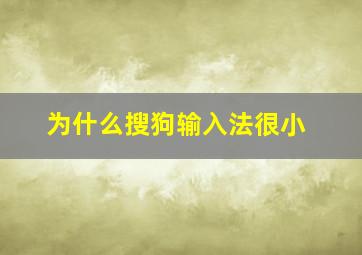 为什么搜狗输入法很小